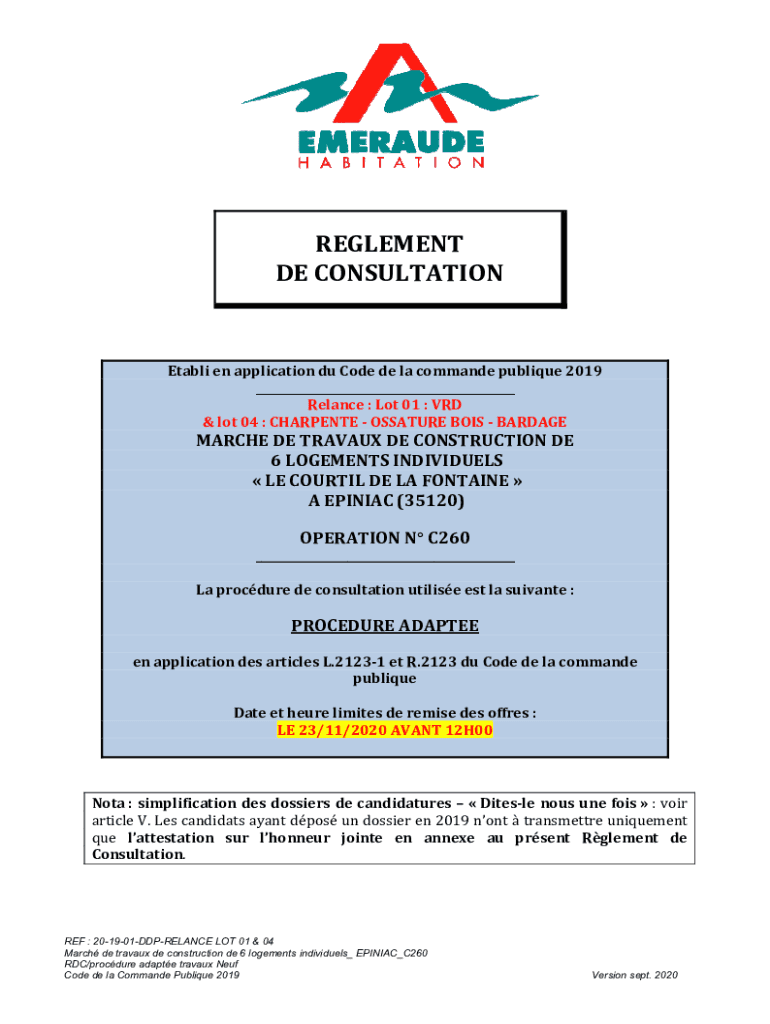 EMERAUDE
HABITATION

REGLEMENT
DE CONSULTATION

Etabli en application du Code de la commande publique 2019

Relance : Lot 01 : VRD
& lot 04 : CHARPENTE - OSSATURE BOIS - BARDAGE
MARCHE DE TRAVAUX DE CONSTRUCTION DE
6 LOGEMENTS INDIVIDUELS
« LE COURTIL DE LA FONTAINE »
A EPINIAC (35120)

OPERATION N° C260

La procédure de consultation utilisée est la suivante :

PROCEDURE ADAPTEE

en application des articles L.2123-1 et R.2123 du Code de la commande publique

Date et heure limites de remise des offres :
LE 23/11/2020 AVANT 12H00

Nota : simplification des dossiers de candidatures – « Dites-le nous une fois » : voir article V. Les candidats ayant déposé un dossier en 2019 n'ont à transmettre uniquement que l'attestation sur l'honneur jointe en annexe au présent Règlement de Consultation.

REF : 20-19-01-DDP-RELANCE LOT 01 & 04
Marché de travaux de construction de 6 logements individuels_ EPINIAC_C260
RDC/procédure adaptée travaux Neuf
Code de la Commande Publique 2019
Version sept. 2020